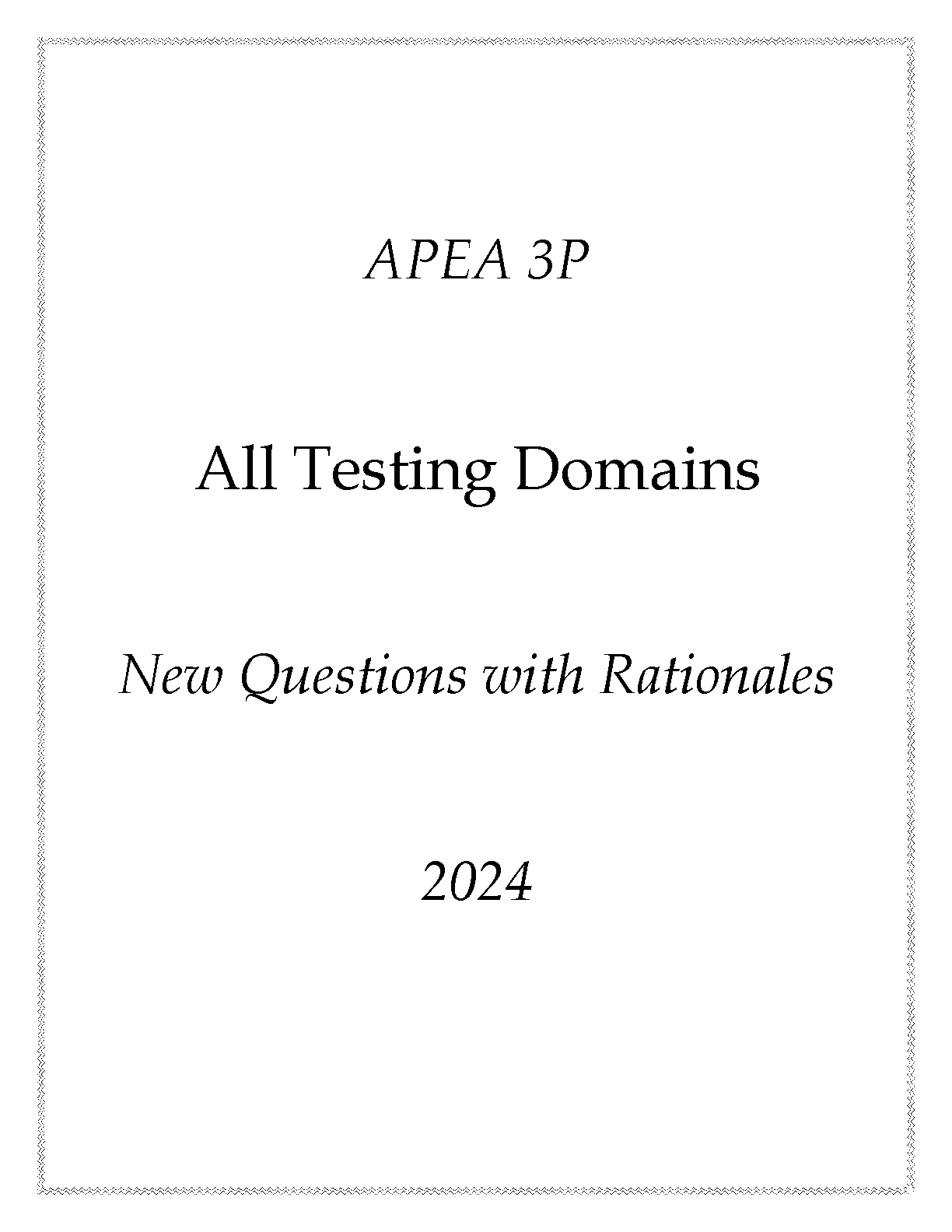 APEA 3P

All Testing Domains

New Questions with Rationales

2024